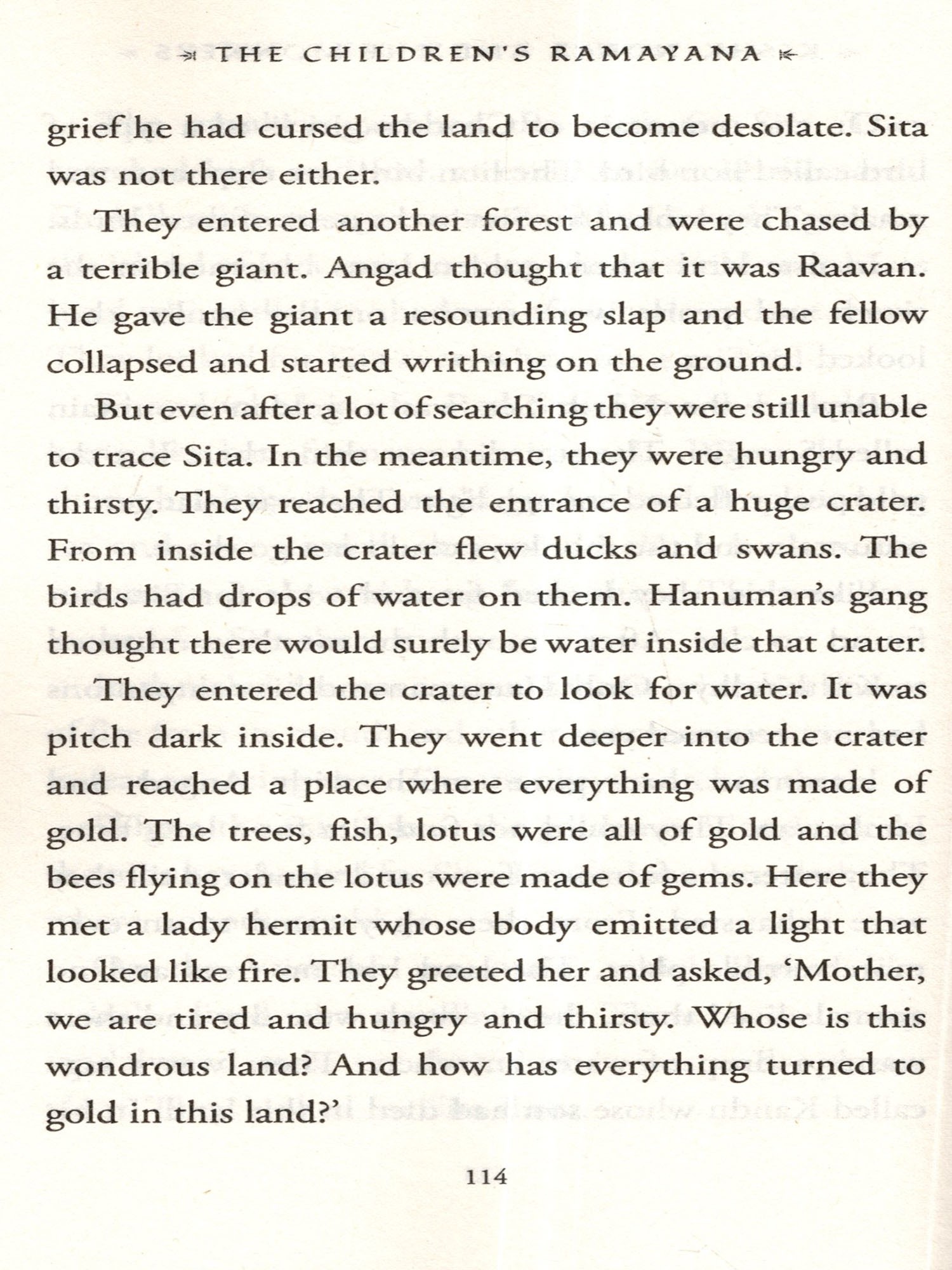 THE CHILDREN'S RAMAYANA

grief he had cursed the land to become desolate. Sita was not there either.

They entered another forest and were chased by a terrible giant. Angad thought that it was Raavan. He gave the giant a resounding slap and the fellow collapsed and started writhing on the ground.

But even after a lot of searching they were still unable to trace Sita. In the meantime, they were hungry and thirsty. They reached the entrance of a huge crater. From inside the crater flew ducks and swans. The birds had drops of water on them. Hanuman's gang thought there would surely be water inside that crater.

They entered the crater to look for water. It was pitch dark inside. They went deeper into the crater and reached a place where everything was made of gold. The trees, fish, lotus were all of gold and the bees flying on the lotus were made of gems. Here they met a lady hermit whose body emitted a light that looked like fire. They greeted her and asked, 'Mother, we are tired and hungry and thirsty. Whose is this wondrous land? And how has everything turned to gold in this land?'

114